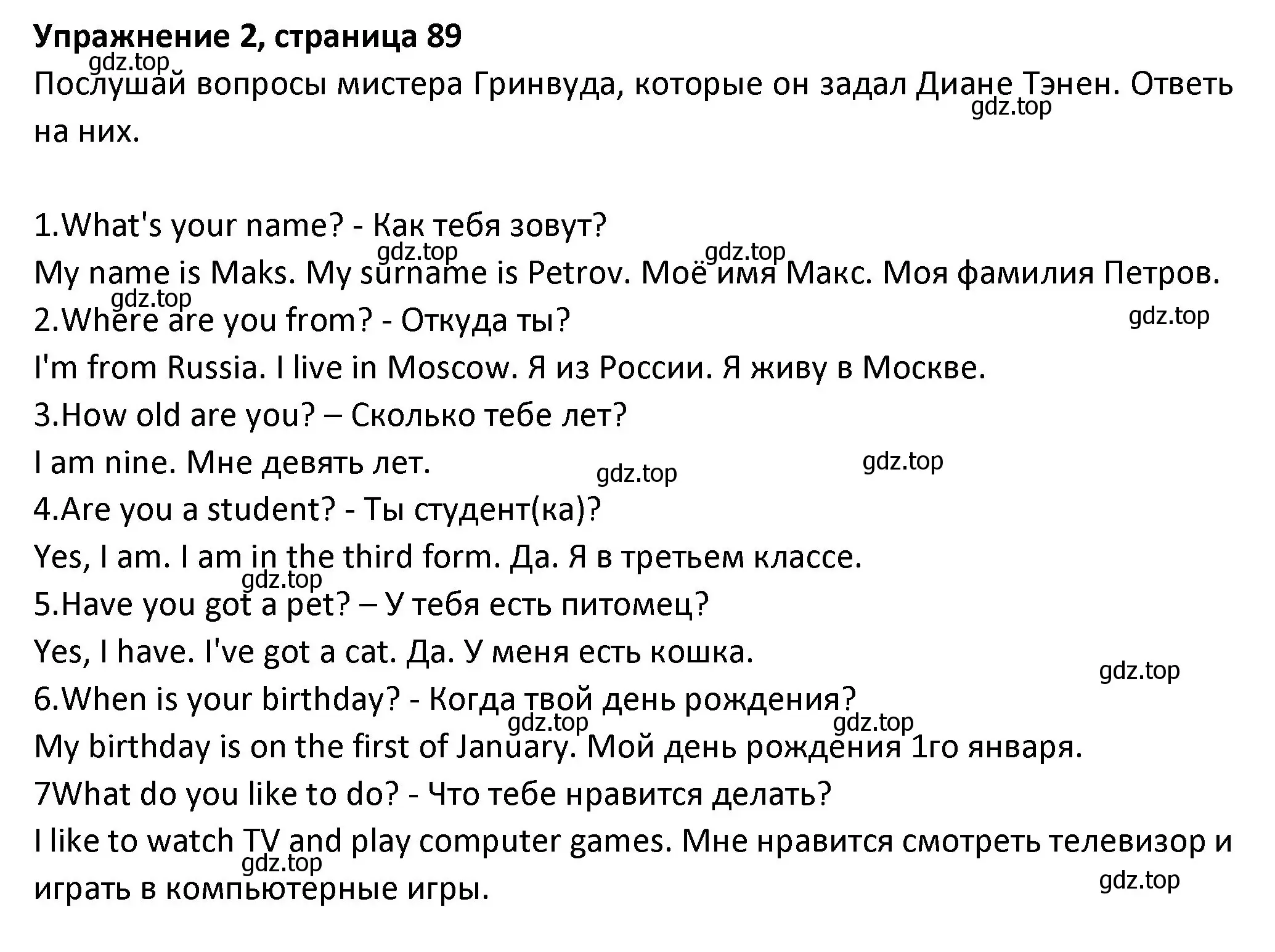 Упражнение 2, страница 89
gdz.top
Послушай вопросы мистера Гринвуда, которые он задал Диане Тэнен. Ответь на них.
gdz.top

1.What's your name? - Как тебя зовут?
gdz.top gdz.top
My name is Maks. My surname is Petrov. Моё имя Макс. Моя фамилия Петров.
gdz.top
2.Where are you from? - Откуда ты?
gdz.top
I'm from Russia. I live in Moscow. Я из России. Я живу в Москве.
3.How old are you? – Сколько тебе лет?
I am nine. Мне девять лет.
gdz.top gdz.top
4.Are you a student? - Ты студент(ка)?
Yes, I am. I am in the third form. Да. Я в третьем классе.
gdz.top
5.Have you got a pet? – У тебя есть питомец?
Yes, I have. I've got a cat. Да. У меня есть кошка.
gdz.top
6.When is your birthday? - Когда твой день рождения?
gdz.top gdz.top
My birthday is on the first of January. Мой день рождения 1го января.
7What do you like to do? - Что тебе нравится делать?
I like to watch TV and play computer games. Мне нравится смотреть телевизор и играть в компьютерные игры.
gdz.top
gdz.top